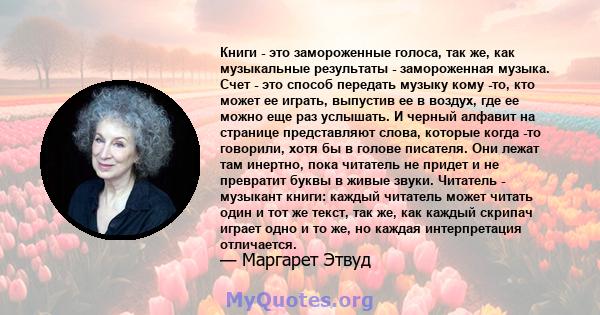 Книги - это замороженные голоса, так же, как музыкальные результаты - замороженная музыка. Счет - это способ передать музыку кому -то, кто может ее играть, выпустив ее в воздух, где ее можно еще раз услышать. И черный алфавит на странице представляют слова, которые когда -то говорили, хотя бы в голове писателя. Они лежат там инертно, пока читатель не придет и не превратит буквы в живые звуки. Читатель - музыкант книги: каждый читатель может читать один и тот же текст, так же, как каждый скрипач играет одно и то же, но каждая интерпретация отличается.

— Маргарет Этвуд

MyQuotes.org